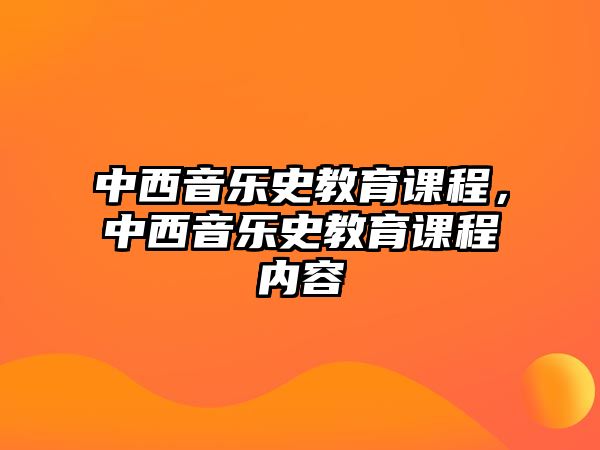 中西音乐史教育课程，中西音乐史教育课程内容